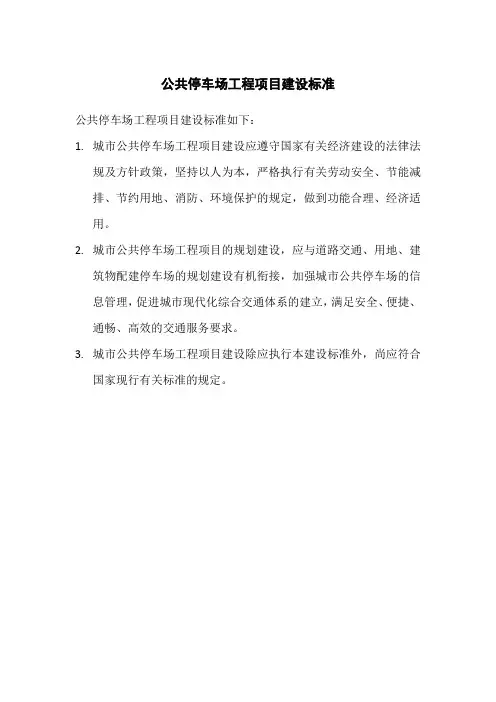 公共停车场工程项目建设标准

公共停车场工程项目建设标准如下：

1. 城市公共停车场工程项目建设应遵守国家有关经济建设的法律法规及方针政策，坚持以人为本，严格执行有关劳动安全、节能减排、节约用地、消防、环境保护的规定，做到功能合理、经济适用。

2. 城市公共停车场工程项目的规划建设，应与道路交通、用地、建筑物配建停车场的规划建设有机衔接，加强城市公共停车场的信息管理，促进城市现代化综合交通体系的建立，满足安全、便捷、通畅、高效的交通服务要求。

3. 城市公共停车场工程项目建设除应执行本建设标准外，尚应符合国家现行有关标准的规定。